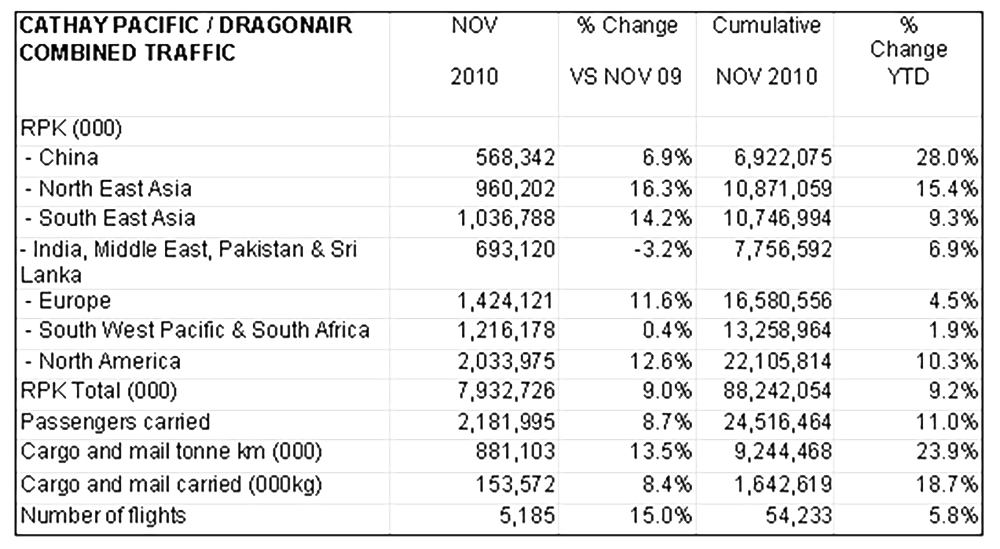 | CATHAY PACIFIC / DRAGONAIR COMBINED TRAFFIC | NOV 2010 | % Change VS NOV 09 | Cumulative NOV 2010 | % Change YTD |
|---|---|---|---|---|
| RPK (000) | | | | |
| - China | 568,342 | 6.9% | 6,922,075 | 28.0% |
| - North East Asia | 960,202 | 16.3% | 10,871,059 | 15.4% |
| - South East Asia | 1,036,788 | 14.2% | 10,746,994 | 9.3% |
| - India, Middle East, Pakistan & Sri Lanka | 693,120 | -3.2% | 7,756,592 | 6.9% |
| - Europe | 1,424,121 | 11.6% | 16,580,556 | 4.5% |
| - South West Pacific & South Africa | 1,216,178 | 0.4% | 13,258,964 | 1.9% |
| - North America | 2,033,975 | 12.6% | 22,105,814 | 10.3% |
| RPK Total (000) | 7,932,726 | 9.0% | 88,242,054 | 9.2% |
| Passengers carried | 2,181,995 | 8.7% | 24,516,464 | 11.0% |
| Cargo and mail tonne km (000) | 881,103 | 13.5% | 9,244,468 | 23.9% |
| Cargo and mail carried (000kg) | 153,572 | 8.4% | 1,642,619 | 18.7% |
| Number of flights | 5,185 | 15.0% | 54,233 | 5.8% |